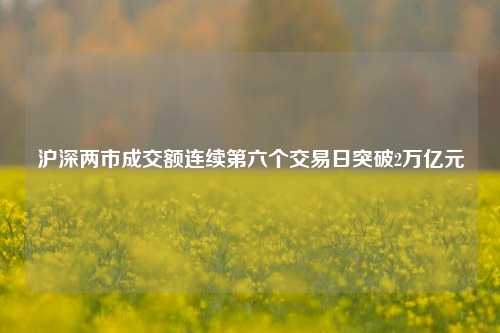 沪深两市成交额连续第六个交易日突破2万亿元